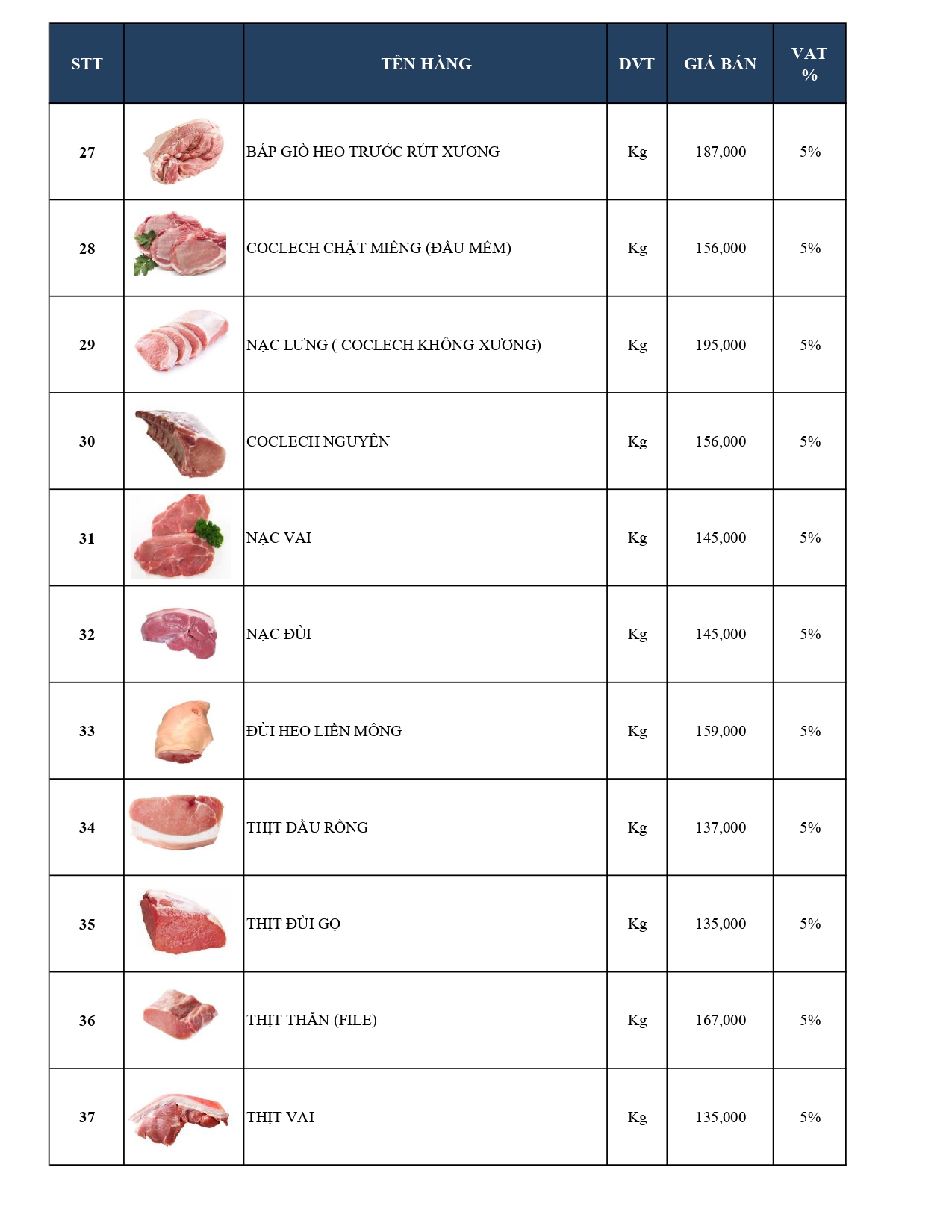 | STT | | TÊN HÀNG | ĐVT | GIÁ BÁN | VAT % |
|---|---|---|---|---|---|
| 27 | | BẮP GIÒ HEO TRƯỚC RÚT XƯƠNG | Kg | 187,000 | 5% |
| 28 | | COCLECH CHẶT MIẾNG (ĐẦU MỀM) | Kg | 156,000 | 5% |
| 29 | | NẠC LƯNG ( COCLECH KHÔNG XƯƠNG) | Kg | 195,000 | 5% |
| 30 | | COCLECH NGUYÊN | Kg | 156,000 | 5% |
| 31 | | NẠC VAI | Kg | 145,000 | 5% |
| 32 | | NẠC ĐÙI | Kg | 145,000 | 5% |
| 33 | | ĐÙI HEO LIỀN MÔNG | Kg | 159,000 | 5% |
| 34 | | THỊT ĐẦU RỒNG | Kg | 137,000 | 5% |
| 35 | | THỊT ĐÙI GỌ | Kg | 135,000 | 5% |
| 36 | | THỊT THĂN (FILE) | Kg | 167,000 | 5% |
| 37 | | THỊT VAI | Kg | 135,000 | 5% |